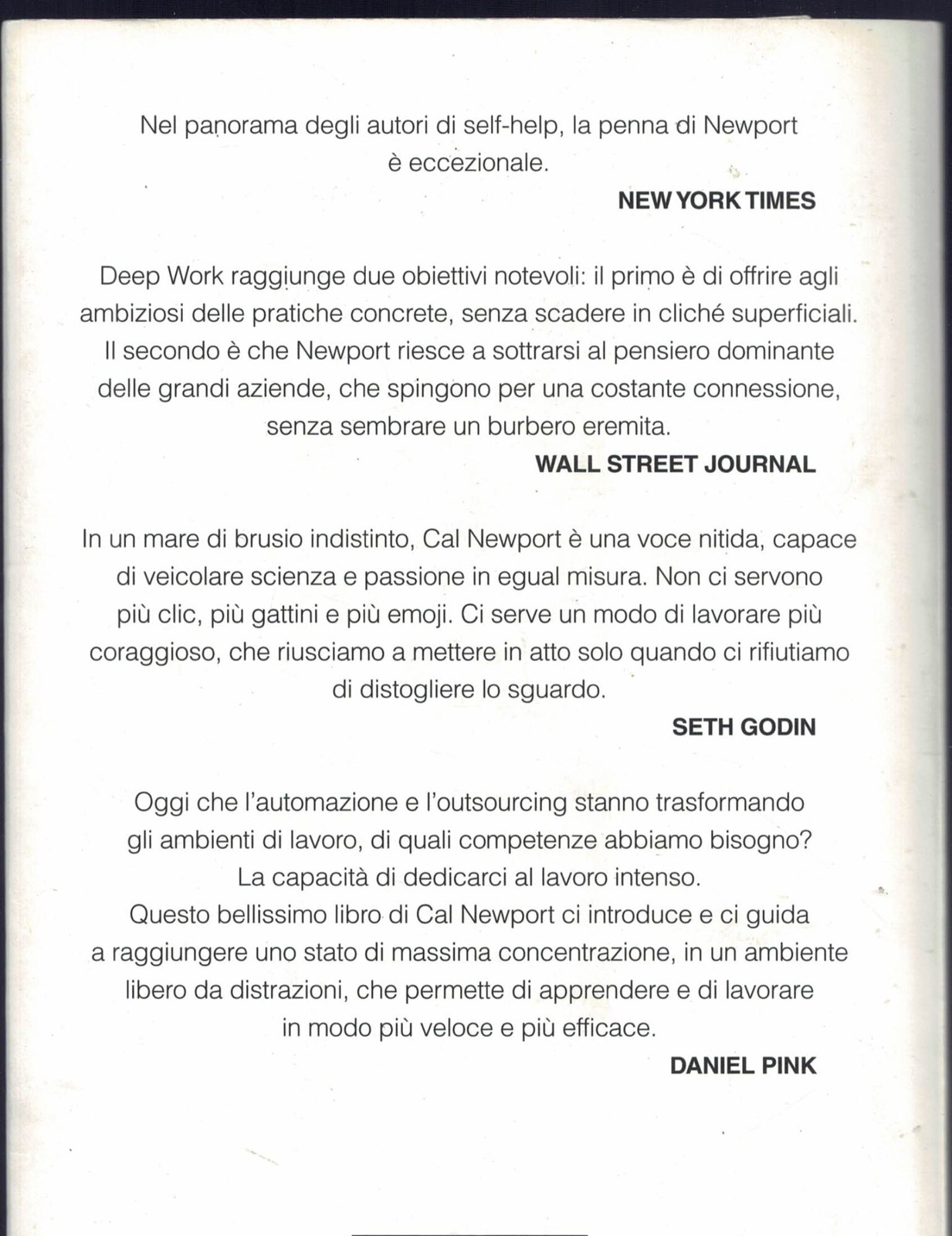 Nel panorama degli autori di self-help, la penna di Newport è eccezionale.

NEW YORK TIMES

Deep Work raggiunge due obiettivi notevoli: il primo è di offrire agli ambiziosi delle pratiche concrete, senza scadere in cliché superficiali. Il secondo è che Newport riesce a sottrarsi al pensiero dominante delle grandi aziende, che spingono per una costante connessione, senza sembrare un burbero eremita.

WALL STREET JOURNAL

In un mare di brusio indistinto, Cal Newport è una voce nitida, capace di veicolare scienza e passione in egual misura. Non ci servono più clic, più gattini e più emoji. Ci serve un modo di lavorare più coraggioso, che riusciamo a mettere in atto solo quando ci rifiutiamo di distogliere lo sguardo.

SETH GODIN

Oggi che l'automazione e l'outsourcing stanno trasformando gli ambienti di lavoro, di quali competenze abbiamo bisogno? La capacità di dedicarci al lavoro intenso. Questo bellissimo libro di Cal Newport ci introduce e ci guida a raggiungere uno stato di massima concentrazione, in un ambiente libero da distrazioni, che permette di apprendere e di lavorare in modo più veloce e più efficace.

DANIEL PINK